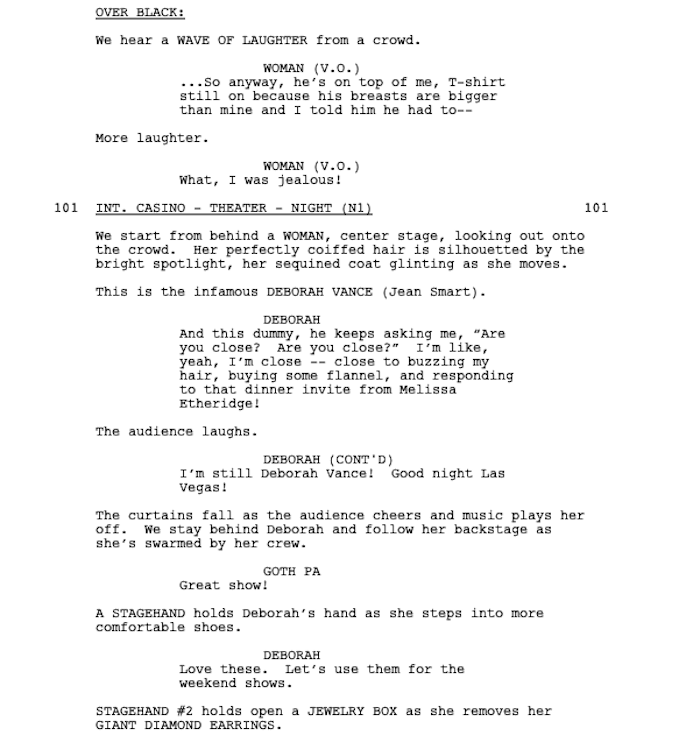 OVER BLACK:

We hear a WAVE OF LAUGHTER from a crowd.

WOMAN (V.O.)
...So anyway, he's on top of me, T-shirt still on because his breasts are bigger than mine and I told him he had to--

More laughter.

WOMAN (V.O.)
What, I was jealous!

101 INT. CASINO - THEATER - NIGHT (N1) 101

We start from behind a WOMAN, center stage, looking out onto the crowd. Her perfectly coiffed hair is silhouetted by the bright spotlight, her sequined coat glinting as she moves.

This is the infamous DEBORAH VANCE (Jean Smart).

DEBORAH
And this dummy, he keeps asking me, "Are you close? Are you close?" I'm like, yeah, I'm close -- close to buzzing my hair, buying some flannel, and responding to that dinner invite from Melissa Etheridge!

The audience laughs.

DEBORAH (CONT'D)
I'm still Deborah Vance! Good night Las Vegas!

The curtains fall as the audience cheers and music plays her off. We stay behind Deborah and follow her backstage as she's swarmed by her crew.

GOTH PA
Great show!

A STAGEHAND holds Deborah's hand as she steps into more comfortable shoes.

DEBORAH
Love these. Let's use them for the weekend shows.

STAGEHAND #2 holds open a JEWELRY BOX as she removes her GIANT DIAMOND EARRINGS.